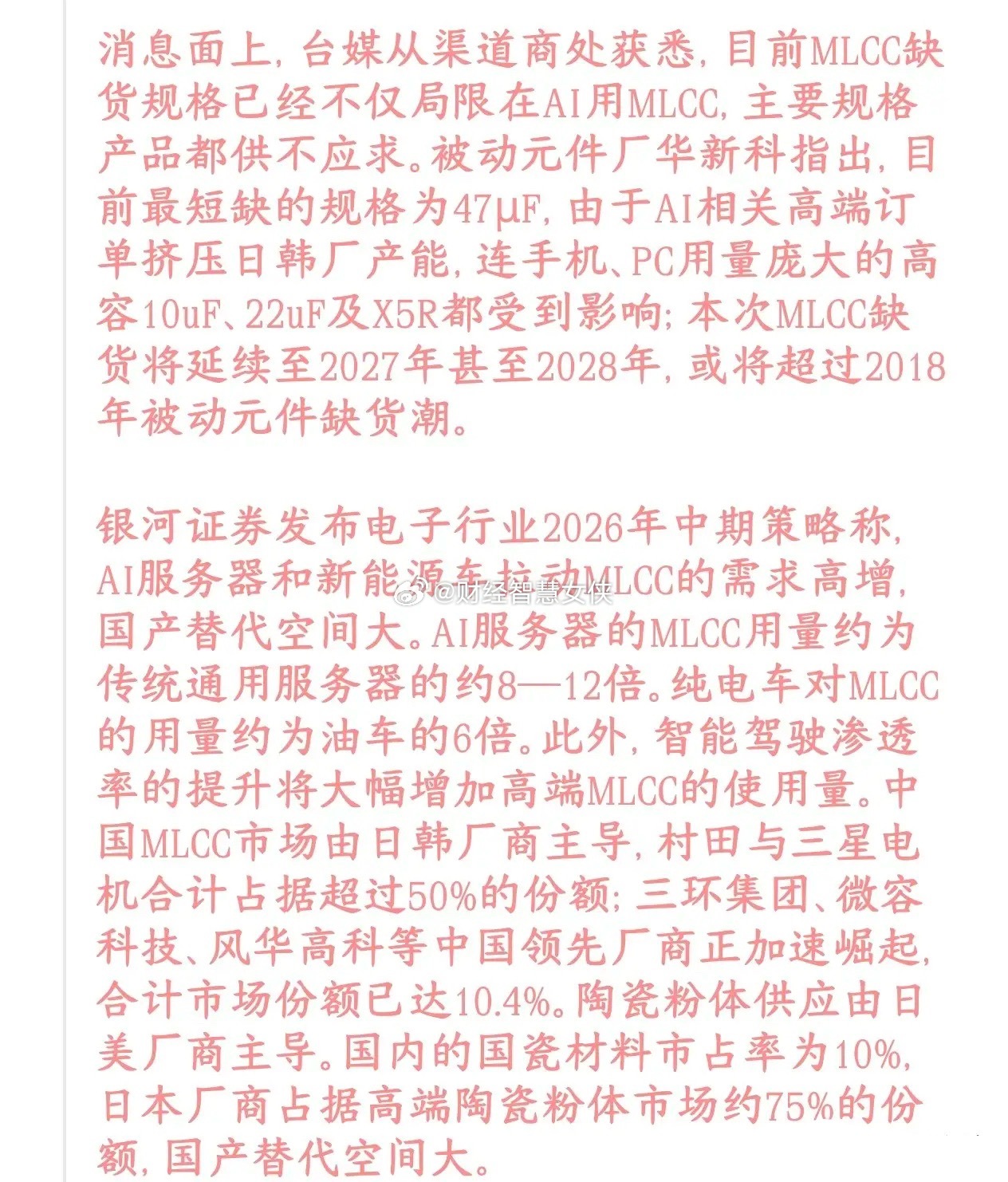 消息面上，台媒从渠道商处获悉，目前MLCC缺货规格已经不仅局限在AI用MLCC，主要规格产品都供不应求。被动元件厂华新科指出，目前最短缺的规格为47μF，由于AI相关高端订单挤压日韩厂产能，连手机、PC用量庞大的高容10uF、22uF及X5R都受到影响；本次MLCC缺货将延续至2027年甚至2028年，或将超过2018年被动元件缺货潮。

银河证券发布电子行业2026年中期策略称，AI服务器和新能源车拉动MLCC的需求高增，国产替代空间大。AI服务器的MLCC用量约为传统通用服务器的约8—12倍。纯电车对MLCC的用量约为油车的6倍。此外，智能驾驶渗透率的提升将大幅增加高端MLCC的使用量。中国MLCC市场由日韩厂商主导，村田与三星电机合计占据超过50%的份额；三环集团、微容科技、风华高科等中国领先厂商正加速崛起，合计市场份额已达10.4%。陶瓷粉体供应由日美厂商主导。国内的国瓷材料市占率为10%，日本厂商占据高端陶瓷粉体市场约75%的份额，国产替代空间大。

@财经智慧女侠